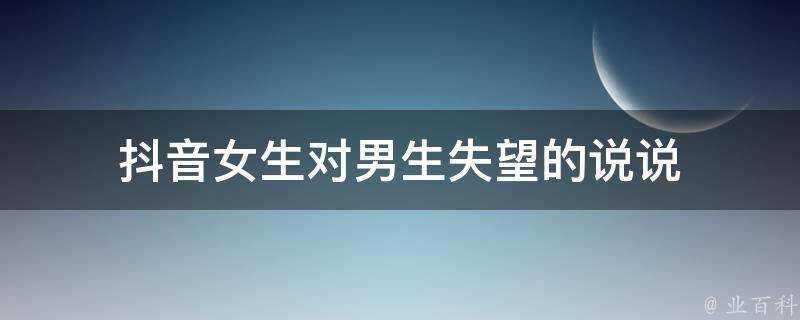 抖音女生对男生失望的说说

@ 业百科